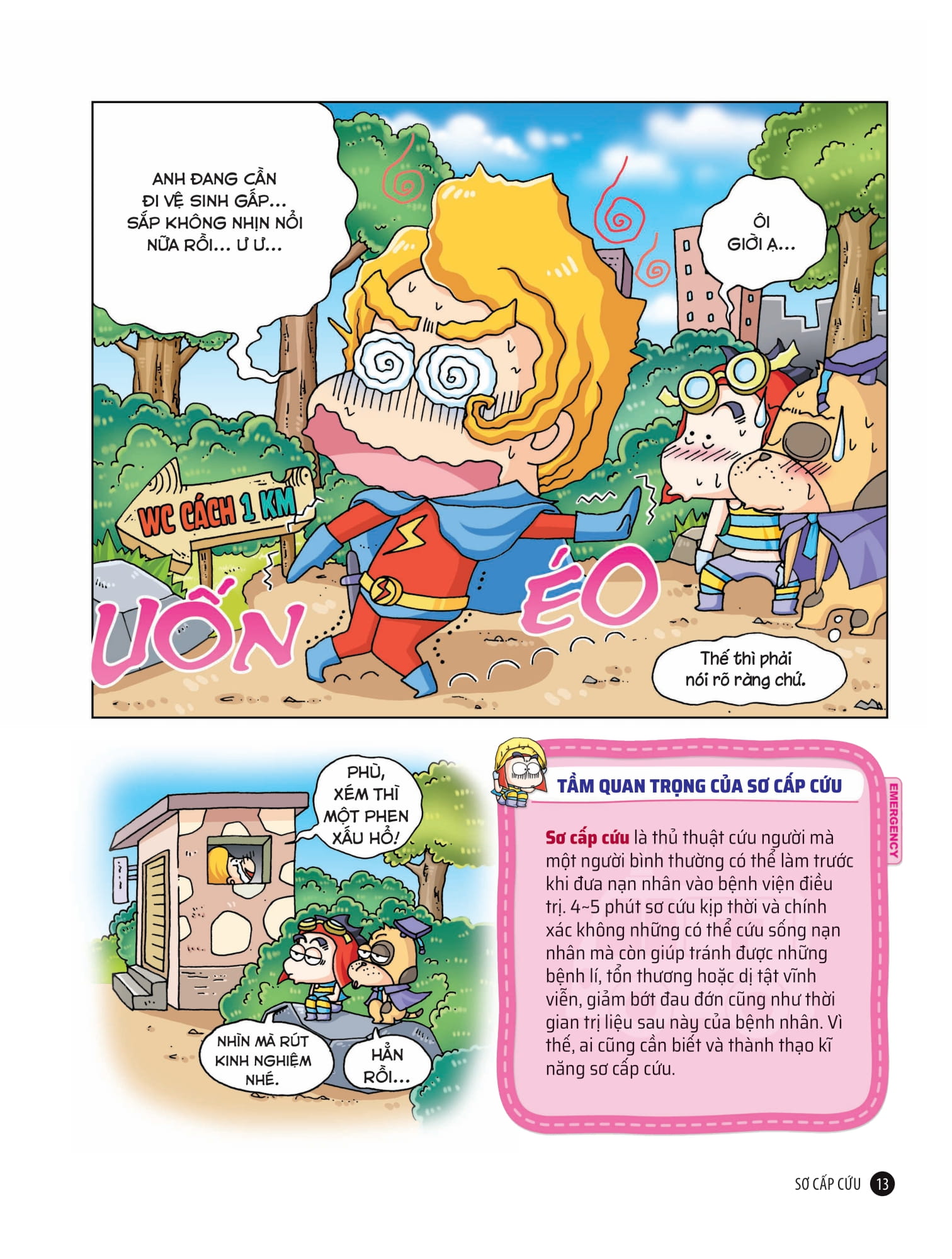 ANH ĐANG CẦN ĐI VỆ SINH GẤP... SẮP KHÔNG NHỊN NỔI NỮA RỒI... Ư Ư...

ÔI GIỜI Ạ...

WC CÁCH 1 KM

UỐN ÉO

Thế thì phải nói rõ ràng chứ.

PHÙ, XÉM THÌ MỘT PHEN XẤU HỔ!

NHÌN MÀ RÚT KINH NGHIỆM NHÉ.

HẲN RỒI...

TẦM QUAN TRỌNG CỦA SƠ CẤP CỨU

EMERGENCY

Sơ cấp cứu là thủ thuật cứu người mà một người bình thường có thể làm trước khi đưa nạn nhân vào bệnh viện điều trị. 4~5 phút sơ cứu kịp thời và chính xác không những có thể cứu sống nạn nhân mà còn giúp tránh được những bệnh lí, tổn thương hoặc dị tật vĩnh viễn, giảm bớt đau đớn cũng như thời gian trị liệu sau này của bệnh nhân. Vì thế, ai cũng cần biết và thành thạo kĩ năng sơ cấp cứu.

SƠ CẤP CỨU 13